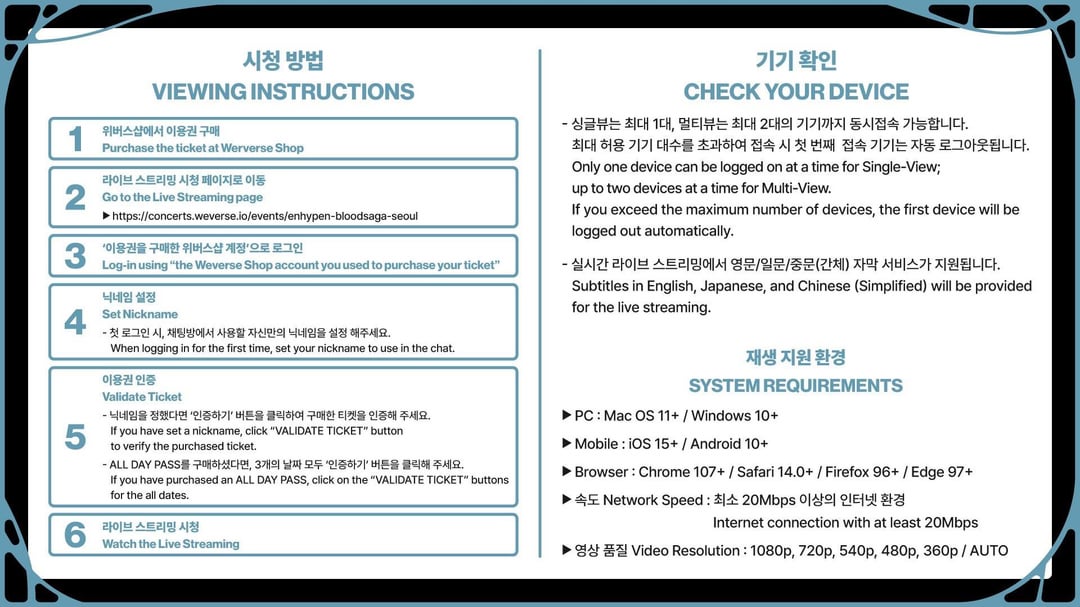 시청 방법
VIEWING INSTRUCTIONS

1
위버스샵에서 이용권 구매
Purchase the ticket at Werverse Shop

2
라이브 스트리밍 시청 페이지로 이동
Go to the Live Streaming page
▶ https://concerts.weverse.io/events/enhypen-bloodsaga-seoul

3
'이용권을 구매한 위버스샵 계정'으로 로그인
Log-in using "the Weverse Shop account you used to purchase your ticket"

4
닉네임 설정
Set Nickname
- 첫 로그인 시, 채팅방에서 사용할 자신만의 닉네임을 설정 해주세요.
When logging in for the first time, set your nickname to use in the chat.

5
이용권 인증
Validate Ticket
- 닉네임을 정했다면 '인증하기' 버튼을 클릭하여 구매한 티켓을 인증해 주세요.
If you have set a nickname, click "VALIDATE TICKET" button to verify the purchased ticket.
- ALL DAY PASS를 구매하셨다면, 3개의 날짜 모두 '인증하기' 버튼을 클릭해 주세요.
If you have purchased an ALL DAY PASS, click on the "VALIDATE TICKET" buttons for the all dates.

6
라이브 스트리밍 시청
Watch the Live Streaming

기기 확인
CHECK YOUR DEVICE

- 싱글뷰는 최대 1대, 멀티뷰는 최대 2대의 기기까지 동시접속 가능합니다. 최대 허용 기기 대수를 초과하여 접속 시 첫 번째 접속 기기는 자동 로그아웃됩니다.
Only one device can be logged on at a time for Single-View; up to two devices at a time for Multi-View.
If you exceed the maximum number of devices, the first device will be logged out automatically.

- 실시간 라이브 스트리밍에서 영문/일문/중문(간체) 자막 서비스가 지원됩니다.
Subtitles in English, Japanese, and Chinese (Simplified) will be provided for the live streaming.

재생 지원 환경
SYSTEM REQUIREMENTS

▶ PC : Mac OS 11+ / Windows 10+
▶ Mobile : iOS 15+ / Android 10+
▶ Browser : Chrome 107+ / Safari 14.0+ / Firefox 96+ / Edge 97+
▶ 속도 Network Speed : 최소 20Mbps 이상의 인터넷 환경
Internet connection with at least 20Mbps
▶ 영상 품질 Video Resolution : 1080p, 720p, 540p, 480p, 360p / AUTO